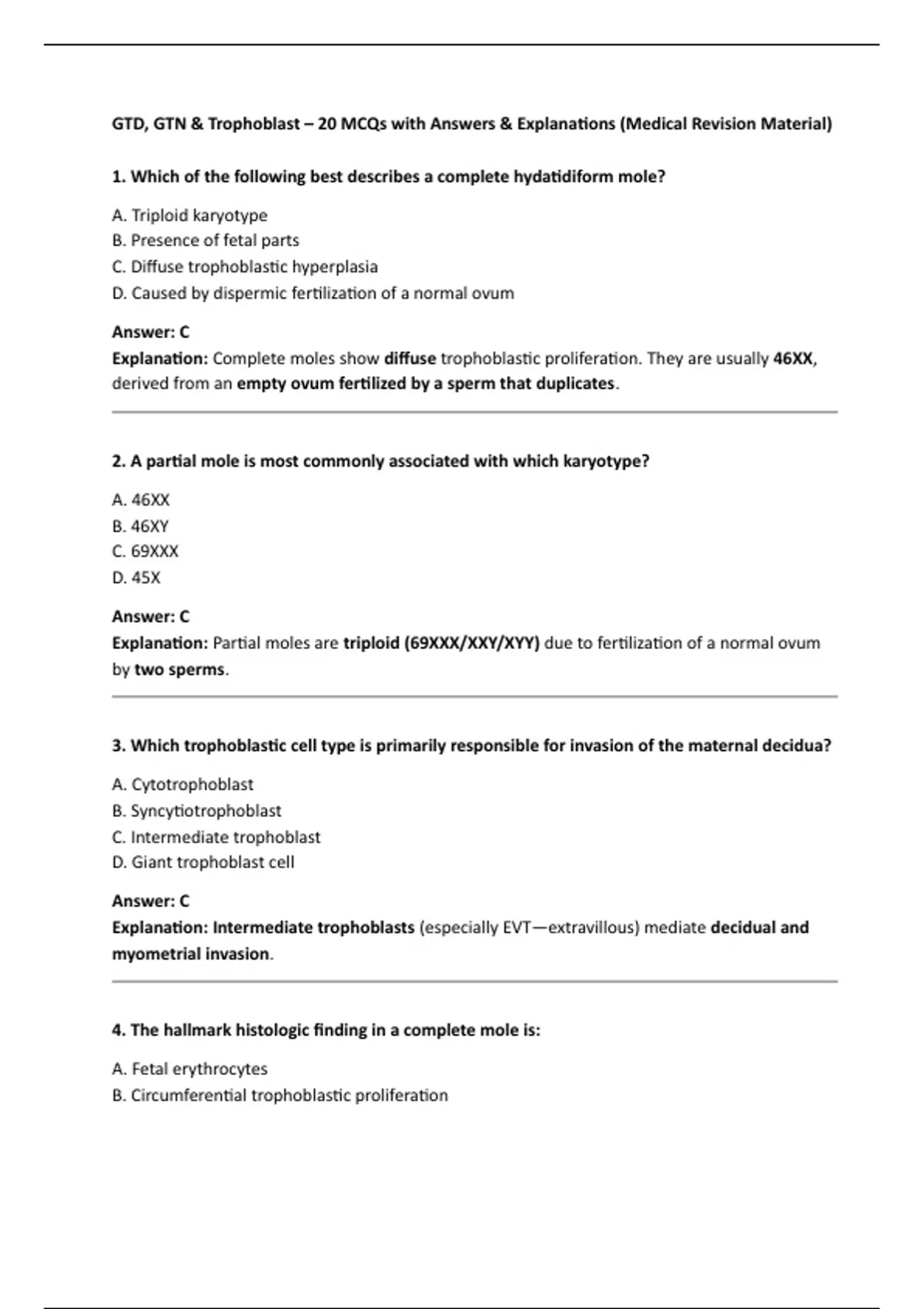 GTD, GTN & Trophoblast – 20 MCQs with Answers & Explanations (Medical Revision Material)

1. Which of the following best describes a complete hydatidiform mole?

A. Triploid karyotype
B. Presence of fetal parts
C. Diffuse trophoblastic hyperplasia
D. Caused by dispermic fertilization of a normal ovum

Answer: C
Explanation: Complete moles show diffuse trophoblastic proliferation. They are usually 46XX, derived from an empty ovum fertilized by a sperm that duplicates.

2. A partial mole is most commonly associated with which karyotype?

A. 46XX
B. 46XY
C. 69XXX
D. 45X

Answer: C
Explanation: Partial moles are triploid (69XXX/XXY/XYY) due to fertilization of a normal ovum by two sperms.

3. Which trophoblastic cell type is primarily responsible for invasion of the maternal decidua?

A. Cytotrophoblast
B. Syncytiotrophoblast
C. Intermediate trophoblast
D. Giant trophoblast cell

Answer: C
Explanation: Intermediate trophoblasts (especially EVT—extravillous) mediate decidual and myometrial invasion.

4. The hallmark histologic finding in a complete mole is:

A. Fetal erythrocytes
B. Circumferential trophoblastic proliferation